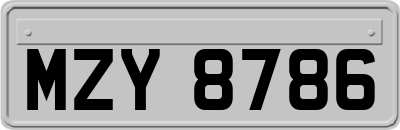 MZY 8786